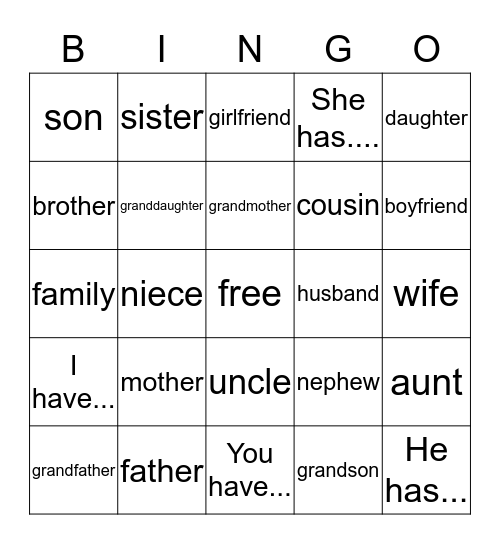 | B | I | N | G | O |
|---|---|---|---|---|
| son | sister | girlfriend | She has.... | daughter |
| brother | granddaughter | grandmother | cousin | boyfriend |
| family | niece | free | husband | wife |
| I have... | mother | uncle | nephew | aunt |
| grandfather | father | You have... | grandson | He has... |